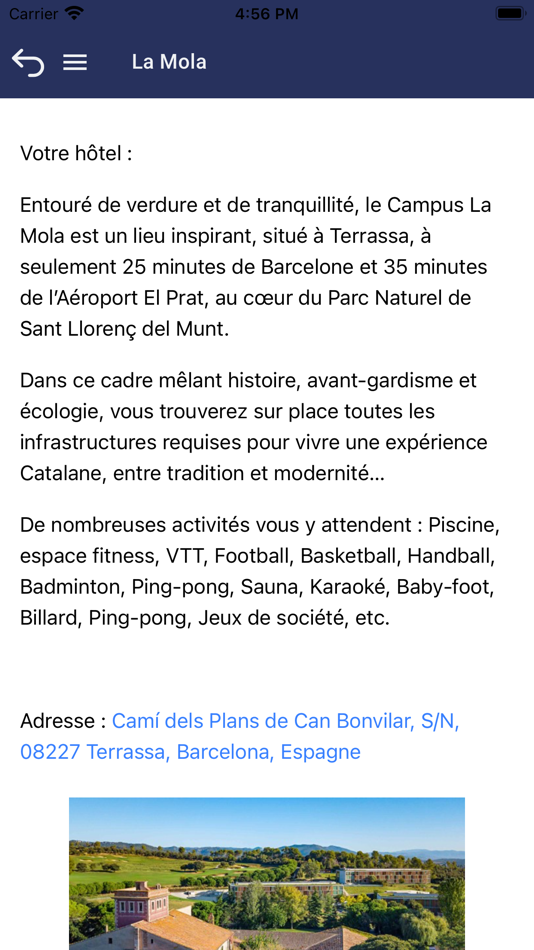 Carrier 4:56 PM

La Mola

Votre hôtel :

Entouré de verdure et de tranquillité, le Campus La Mola est un lieu inspirant, situé à Terrassa, à seulement 25 minutes de Barcelone et 35 minutes de l'Aéroport El Prat, au cœur du Parc Naturel de Sant Llorenç del Munt.

Dans ce cadre mêlant histoire, avant-gardisme et écologie, vous trouverez sur place toutes les infrastructures requises pour vivre une expérience Catalane, entre tradition et modernité...

De nombreuses activités vous y attendent : Piscine, espace fitness, VTT, Football, Basketball, Handball, Badminton, Ping-pong, Sauna, Karaoké, Baby-foot, Billard, Ping-pong, Jeux de société, etc.

Adresse : Camí dels Plans de Can Bonvilar, S/N, 08227 Terrassa, Barcelona, Espagne